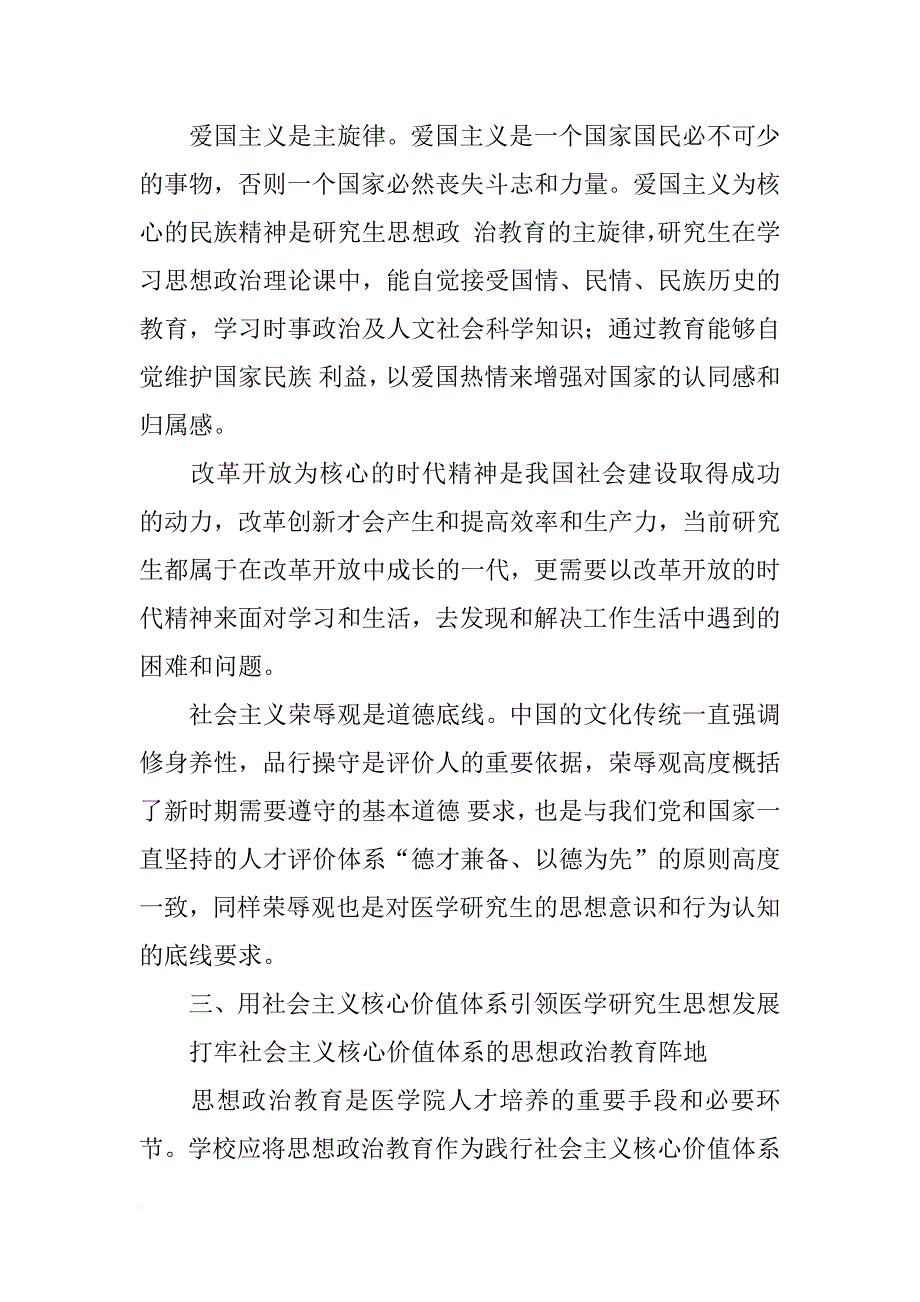 爱国主义是主旋律。爱国主义是一个国家国民必不可少的事物，否则一个国家必然丧失斗志和力量。爱国主义为核心的民族精神是研究生思想政 治教育的主旋律，研究生在学习思想政治理论课中，能自觉接受国情、民情、民族历史的教育，学习时事政治及人文社会科学知识；通过教育能够自觉维护国家民族 利益，以爱国热情来增强对国家的认同感和归属感。

改革开放为核心的时代精神是我国社会建设取得成功的动力，改革创新才会产生和提高效率和生产力，当前研究生都属于在改革开放中成长的一代，更需要以改革开放的时代精神来面对学习和生活，去发现和解决工作生活中遇到的困难和问题。

社会主义荣辱观是道德底线。中国的文化传统一直强调修身养性，品行操守是评价人的重要依据，荣辱观高度概括了新时期需要遵守的基本道德 要求，也是与我们党和国家一直坚持的人才评价体系“德才兼备、以德为先”的原则高度一致，同样荣辱观也是对医学研究生的思想意识和行为认知的底线要求。

三、用社会主义核心价值体系引领医学研究生思想发展

打牢社会主义核心价值体系的思想政治教育阵地

思想政治教育是医学院人才培养的重要手段和必要环节。学校应将思想政治教育作为践行社会主义核心价值体系